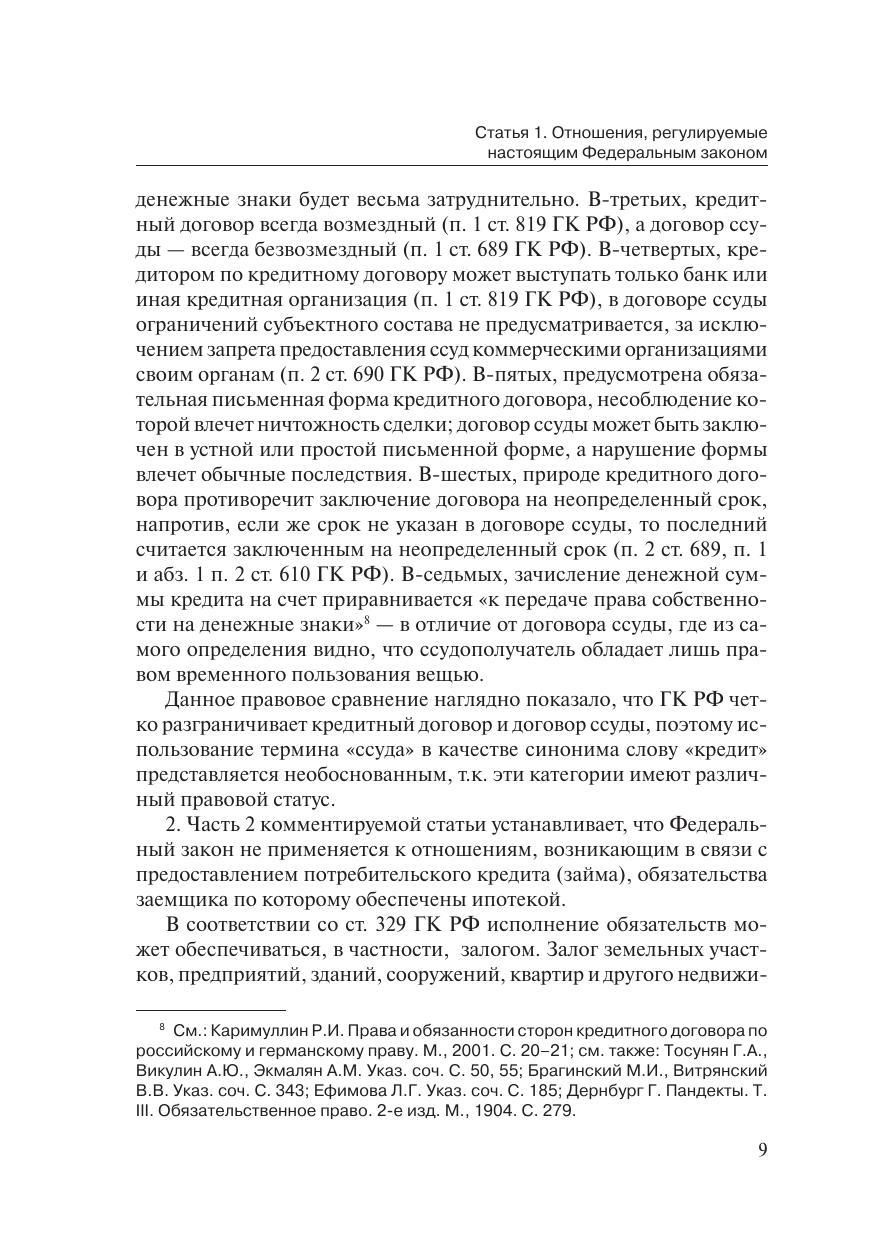 Статья 1. Отношения, регулируемые настоящим Федеральным законом

денежные знаки будет весьма затруднительно. В-третьих, кредитный договор всегда возмездный (п. 1 ст. 819 ГК РФ), а договор ссуды — всегда безвозмездный (п. 1 ст. 689 ГК РФ). В-четвертых, кредитором по кредитному договору может выступать только банк или иная кредитная организация (п. 1 ст. 819 ГК РФ), в договоре ссуды ограничений субъектного состава не предусматривается, за исключением запрета предоставления ссуд коммерческими организациями своим органам (п. 2 ст. 690 ГК РФ). В-пятых, предусмотрена обязательная письменная форма кредитного договора, несоблюдение которой влечет ничтожность сделки; договор ссуды может быть заключен в устной или простой письменной форме, а нарушение формы влечет обычные последствия. В-шестых, природе кредитного договора противоречит заключение договора на неопределенный срок, напротив, если же срок не указан в договоре ссуды, то последний считается заключенным на неопределенный срок (п. 2 ст. 689, п. 1 и абз. 1 п. 2 ст. 610 ГК РФ). В-седьмых, зачисление денежной суммы кредита на счет приравнивается «к передаче права собственности на денежные знаки»$^8$ — в отличие от договора ссуды, где из самого определения видно, что ссудополучатель обладает лишь правом временного пользования вещью.

Данное правовое сравнение наглядно показало, что ГК РФ четко разграничивает кредитный договор и договор ссуды, поэтому использование термина «ссуда» в качестве синонима слову «кредит» представляется необоснованным, т.к. эти категории имеют различный правовой статус.

2. Часть 2 комментируемой статьи устанавливает, что Федеральный закон не применяется к отношениям, возникающим в связи с предоставлением потребительского кредита (займа), обязательства заемщика по которому обеспечены ипотекой.

В соответствии со ст. 329 ГК РФ исполнение обязательств может обеспечиваться, в частности, залогом. Залог земельных участков, предприятий, зданий, сооружений, квартир и другого недвижи-

$^8$ См.: Каримуллин Р.И. Права и обязанности сторон кредитного договора по российскому и германскому праву. М., 2001. С. 20–21; см. также: Тосунян Г.А., Викулин А.Ю., Экмалян А.М. Указ. соч. С. 50, 55; Брагинский М.И., Витрянский В.В. Указ. соч. С. 343; Ефимова Л.Г. Указ. соч. С. 185; Дернбург Г. Пандекты. Т. III. Обязательственное право. 2-е изд. М., 1904. С. 279.

9